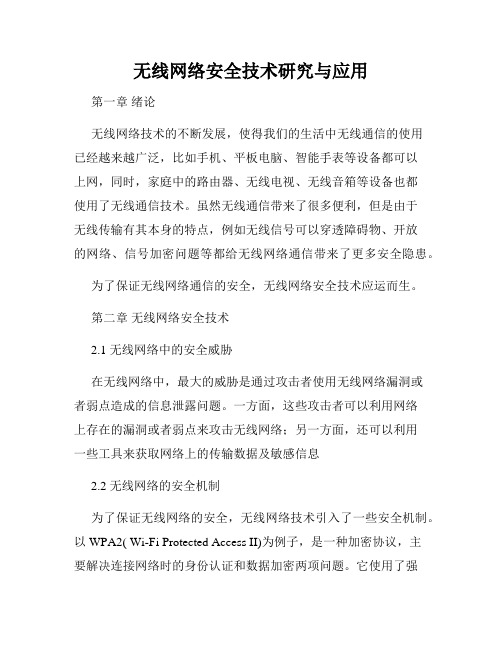 无线网络安全技术研究与应用

第一章 绪论

无线网络技术的不断发展，使得我们的生活中无线通信的使用已经越来越广泛，比如手机、平板电脑、智能手表等设备都可以上网，同时，家庭中的路由器、无线电视、无线音箱等设备也都使用了无线通信技术。虽然无线通信带来了很多便利，但是由于无线传输有其本身的特点，例如无线信号可以穿透障碍物、开放的网络、信号加密问题等都给无线网络通信带来了更多安全隐患。

为了保证无线网络通信的安全，无线网络安全技术应运而生。

第二章 无线网络安全技术

2.1 无线网络中的安全威胁

在无线网络中，最大的威胁是通过攻击者使用无线网络漏洞或者弱点造成的信息泄露问题。一方面，这些攻击者可以利用网络上存在的漏洞或者弱点来攻击无线网络；另一方面，还可以利用一些工具来获取网络上的传输数据及敏感信息

2.2 无线网络的安全机制

为了保证无线网络的安全，无线网络技术引入了一些安全机制。以 WPA2( Wi-Fi Protected Access II)为例子，是一种加密协议，主要解决连接网络时的身份认证和数据加密两项问题。它使用了强